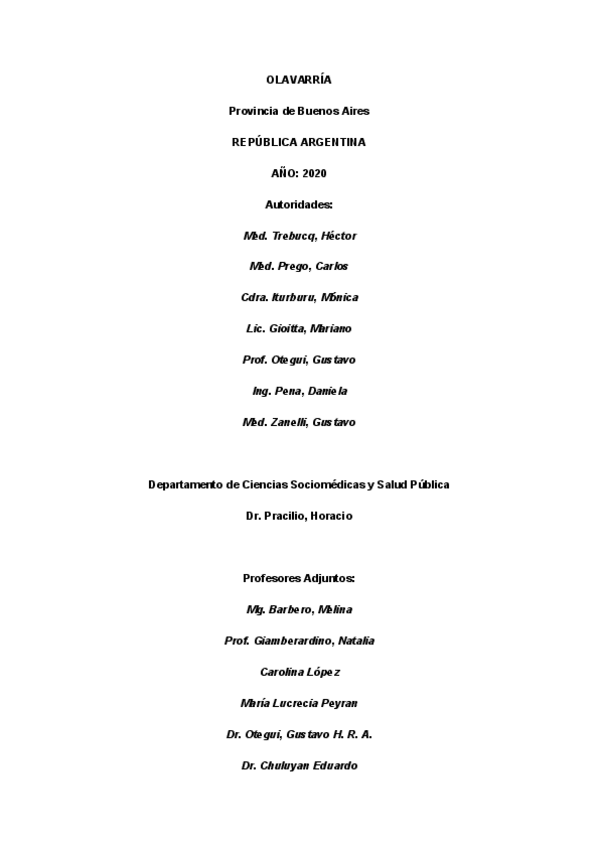 OLAVARRÍA

Provincia de Buenos Aires

REPÚBLICA ARGENTINA

AÑO: 2020

Autoridades:

Med. Trebucq, Héctor

Med. Prego, Carlos

Cdra. Iturburu, Mónica

Lic. Gioitta, Mariano

Prof. Otegui, Gustavo

Ing. Pena, Daniela

Med. Zanelli, Gustavo

Departamento de Ciencias Sociomédicas y Salud Pública

Dr. Pracilio, Horacio

Profesores Adjuntos:

Mg. Barbero, Melina

Prof. Giamberardino, Natalia

Carolina López

María Lucrecia Peyran

Dr. Otegui, Gustavo H. R. A.

Dr. Chuluyan Eduardo